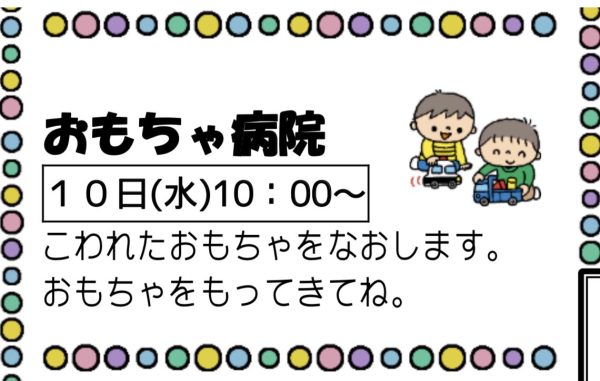 おもちゃ病院

１０日(水)10：00～

こわれたおもちゃをなおします。
おもちゃをもってきてね。